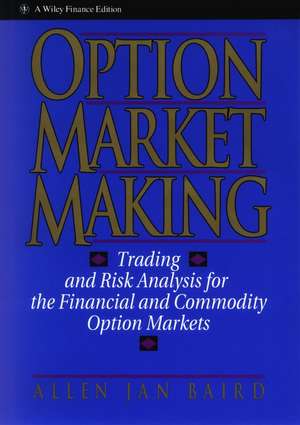 A Wiley Finance Edition

OPTION MARKET MAKING

Trading and Risk Analysis for the Financial and Commodity Option Markets

ALLEN JAN BAIRD